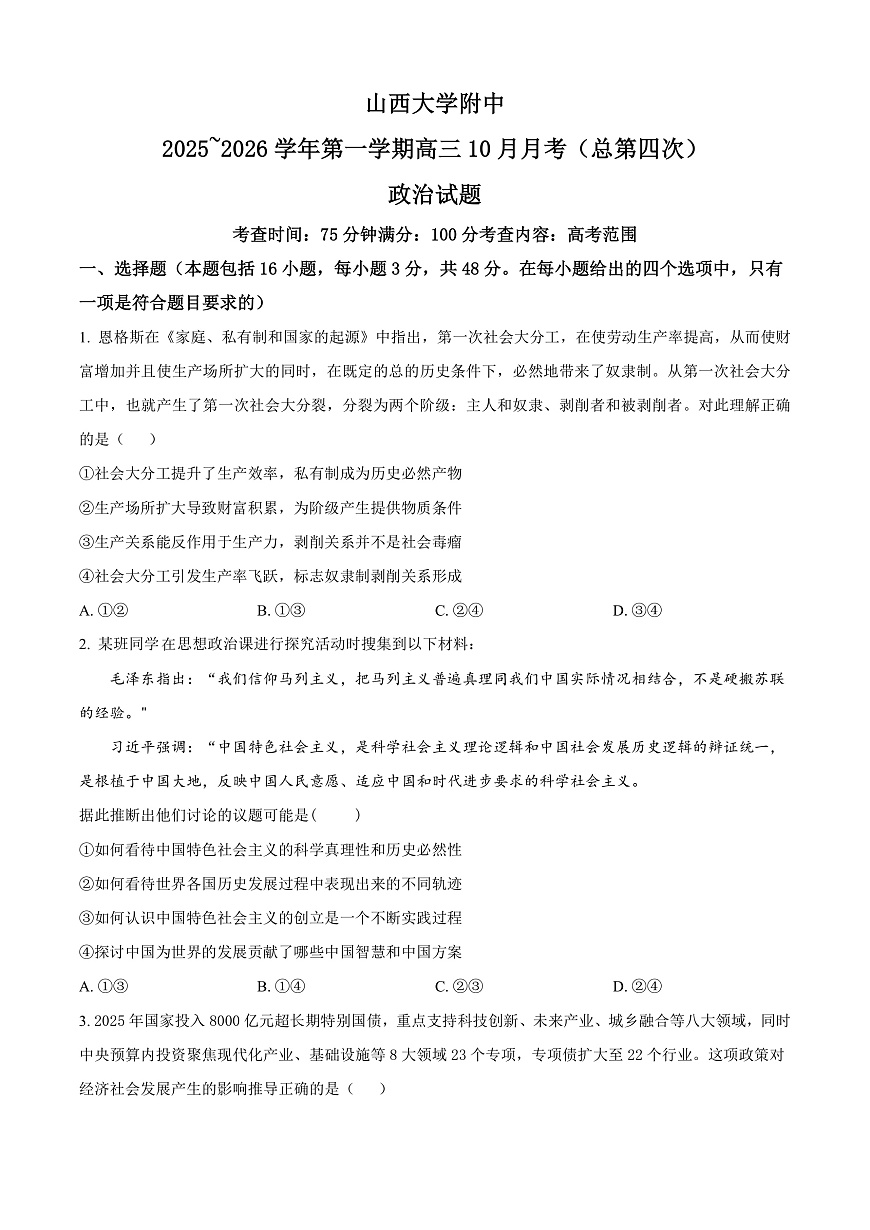 山西大学附中

2025~2026 学年第一学期高三 10 月月考（总第四次）

政治试题

考查时间：75 分钟满分：100 分考查内容：高考范围

一、选择题（本题包括 16 小题，每小题 3 分，共 48 分。在每小题给出的四个选项中，只有一项是符合题目要求的）

1. 恩格斯在《家庭、私有制和国家的起源》中指出，第一次社会大分工，在使劳动生产率提高，从而使财富增加并且使生产场所扩大的同时，在既定的总的历史条件下，必然地带来了奴隶制。从第一次社会大分工中，也就产生了第一次社会大分裂，分裂为两个阶级：主人和奴隶、剥削者和被剥削者。对此理解正确的是（　　）

①社会大分工提升了生产效率，私有制成为历史必然产物

②生产场所扩大导致财富积累，为阶级产生提供物质条件

③生产关系能反作用于生产力，剥削关系并不是社会毒瘤

④社会大分工引发生产率飞跃，标志奴隶制剥削关系形成

A. ①②　　B. ①③　　C. ②④　　D. ③④

2. 某班同学在思想政治课进行探究活动时搜集到以下材料：

毛泽东指出：“我们信仰马列主义，把马列主义普遍真理同我们中国实际情况相结合，不是硬搬苏联的经验。"

习近平强调：“中国特色社会主义，是科学社会主义理论逻辑和中国社会发展历史逻辑的辩证统一，是根植于中国大地，反映中国人民意愿、适应中国和时代进步要求的科学社会主义。

据此推断出他们讨论的议题可能是(　　)

①如何看待中国特色社会主义的科学真理性和历史必然性

②如何看待世界各国历史发展过程中表现出来的不同轨迹

③如何认识中国特色社会主义的创立是一个不断实践过程

④探讨中国为世界的发展贡献了哪些中国智慧和中国方案

A. ①③　　B. ①④　　C. ②③　　D. ②④

3. 2025 年国家投入 8000 亿元超长期特别国债，重点支持科技创新、未来产业、城乡融合等八大领域，同时中央预算内投资聚焦现代化产业、基础设施等 8 大领域 23 个专项，专项债扩大至 22 个行业。这项政策对经济社会发展产生的影响推导正确的是（　　）